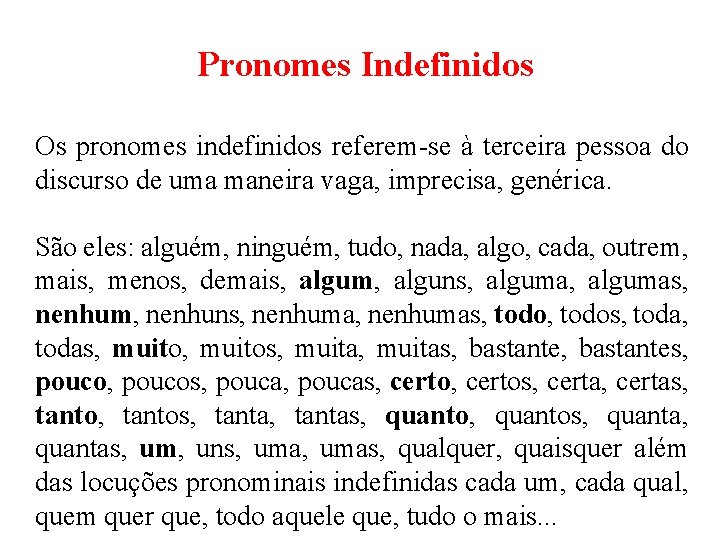 Pronomes Indefinidos

Os pronomes indefinidos referem-se à terceira pessoa do discurso de uma maneira vaga, imprecisa, genérica.

São eles: alguém, ninguém, tudo, nada, algo, cada, outrem, mais, menos, demais, algum, alguns, alguma, algumas, nenhum, nenhuns, nenhuma, nenhumas, todo, todos, toda, todas, muito, muitos, muita, muitas, bastante, bastantes, pouco, poucos, pouca, poucas, certo, certos, certa, certas, tanto, tantos, tanta, tantas, quanto, quantos, quanta, quantas, um, uns, uma, umas, qualquer, quaisquer além das locuções pronominais indefinidas cada um, cada qual, quem quer que, todo aquele que, tudo o mais...